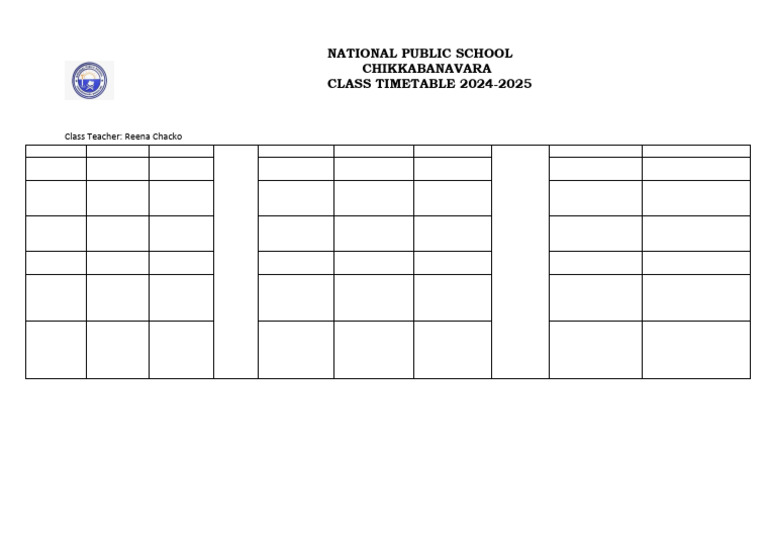 NATIONAL PUBLIC SCHOOL
CHIKKABANAVARA
CLASS TIMETABLE 2024-2025

Class Teacher: Reena Chacko